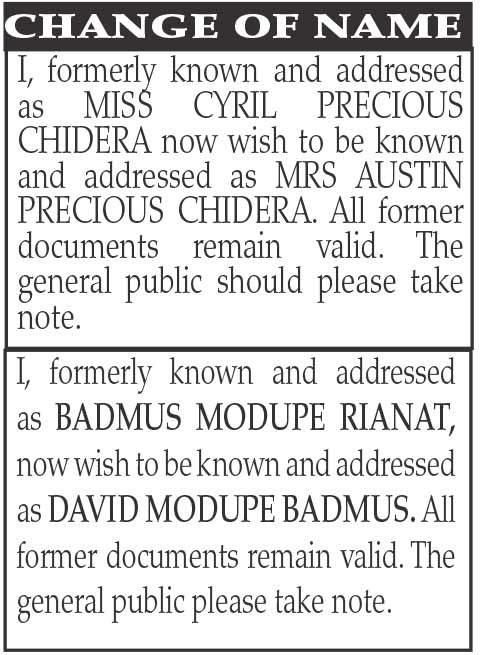 CHANGE OF NAME

I, formerly known and addressed as MISS CYRIL PRECIOUS CHIDERA now wish to be known and addressed as MRS AUSTIN PRECIOUS CHIDERA. All former documents remain valid. The general public should please take note.

I, formerly known and addressed as BADMUS MODUPE RIANAT, now wish to be known and addressed as DAVID MODUPE BADMUS. All former documents remain valid. The general public please take note.